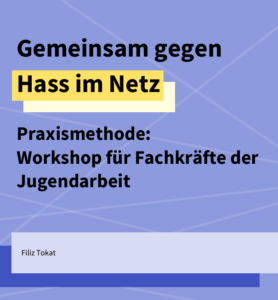 Gemeinsam gegen Hass im Netz

Praxismethode:
Workshop für Fachkräfte der Jugendarbeit

Filiz Tokat